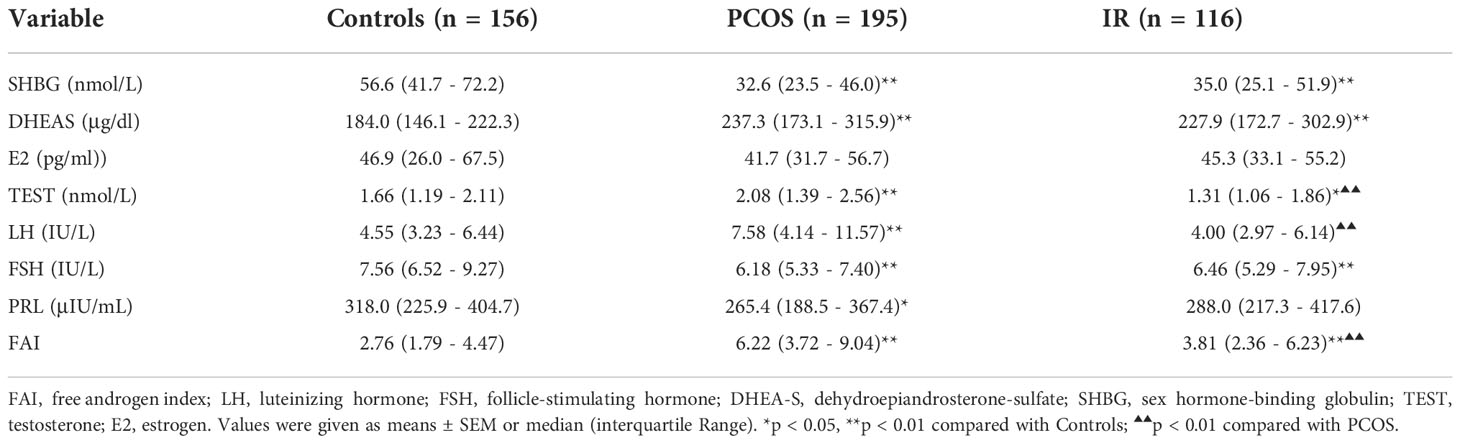 | Variable | Controls (n = 156) | PCOS (n = 195) | IR (n = 116) |
|---|---|---|---|
| SHBG (nmol/L) | 56.6 (41.7 - 72.2) | 32.6 (23.5 - 46.0)** | 35.0 (25.1 - 51.9)** |
| DHEAS (μg/dl) | 184.0 (146.1 - 222.3) | 237.3 (173.1 - 315.9)** | 227.9 (172.7 - 302.9)** |
| E2 (pg/ml)) | 46.9 (26.0 - 67.5) | 41.7 (31.7 - 56.7) | 45.3 (33.1 - 55.2) |
| TEST (nmol/L) | 1.66 (1.19 - 2.11) | 2.08 (1.39 - 2.56)** | 1.31 (1.06 - 1.86)*▲▲ |
| LH (IU/L) | 4.55 (3.23 - 6.44) | 7.58 (4.14 - 11.57)** | 4.00 (2.97 - 6.14)▲▲ |
| FSH (IU/L) | 7.56 (6.52 - 9.27) | 6.18 (5.33 - 7.40)** | 6.46 (5.29 - 7.95)** |
| PRL (μIU/mL) | 318.0 (225.9 - 404.7) | 265.4 (188.5 - 367.4)* | 288.0 (217.3 - 417.6) |
| FAI | 2.76 (1.79 - 4.47) | 6.22 (3.72 - 9.04)** | 3.81 (2.36 - 6.23)**▲▲ |

FAI, free androgen index; LH, luteinizing hormone; FSH, follicle-stimulating hormone; DHEA-S, dehydroepiandrosterone-sulfate; SHBG, sex hormone-binding globulin; TEST, testosterone; E2, estrogen. Values were given as means ± SEM or median (interquartile Range). *p < 0.05, **p < 0.01 compared with Controls; ▲▲p < 0.01 compared with PCOS.